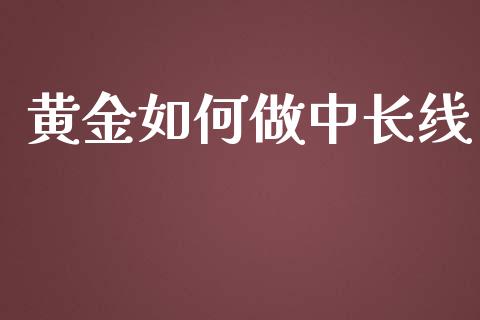 黄金如何做中长线